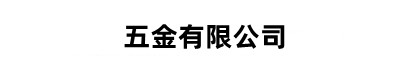 五金有限公司